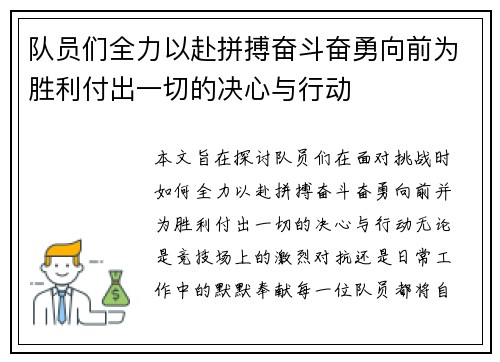 队员们全力以赴拼搏奋斗奋勇向前为胜利付出一切的决心与行动

本文旨在探讨队员们在面对挑战时如何全力以赴拼搏奋斗奋勇向前并为胜利付出一切的决心与行动无论是竞技场上的激烈对抗还是日常工作中的默默奉献每一位队员都将自

$